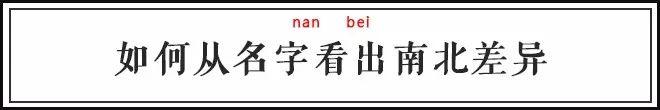 nan bei

如何从名字看出南北差异